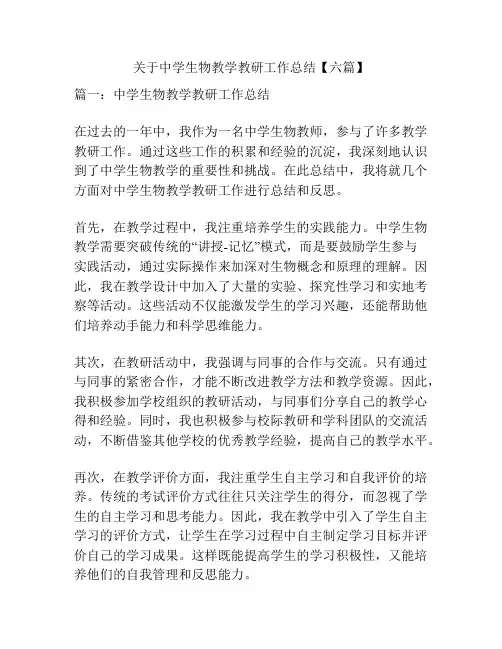 关于中学生物教学教研工作总结【六篇】

篇一：中学生物教学教研工作总结

在过去的一年中，我作为一名中学生物教师，参与了许多教学教研工作。通过这些工作的积累和经验的沉淀，我深刻地认识到了中学生物教学的重要性和挑战。在此总结中，我将就几个方面对中学生物教学教研工作进行总结和反思。

首先，在教学过程中，我注重培养学生的实践能力。中学生物教学需要突破传统的“讲授-记忆”模式，而是要鼓励学生参与实践活动，通过实际操作来加深对生物概念和原理的理解。因此，我在教学设计中加入了大量的实验、探究性学习和实地考察等活动。这些活动不仅能激发学生的学习兴趣，还能帮助他们培养动手能力和科学思维能力。

其次，在教研活动中，我强调与同事的合作与交流。只有通过与同事的紧密合作，才能不断改进教学方法和教学资源。因此，我积极参加学校组织的教研活动，与同事们分享自己的教学心得和经验。同时，我也积极参与校际教研和学科团队的交流活动，不断借鉴其他学校的优秀教学经验，提高自己的教学水平。

再次，在教学评价方面，我注重学生自主学习和自我评价的培养。传统的考试评价方式往往只关注学生的得分，而忽视了学生的自主学习和思考能力。因此，我在教学中引入了学生自主学习的评价方式，让学生在学习过程中自主制定学习目标并评价自己的学习成果。这样既能提高学生的学习积极性，又能培养他们的自我管理和反思能力。